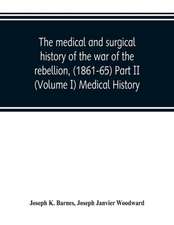 The medical and surgical history of the war of the rebellion, (1861-65) Part II (Volume I) Medical History

Joseph K. Barnes, Joseph Janvier Woodward